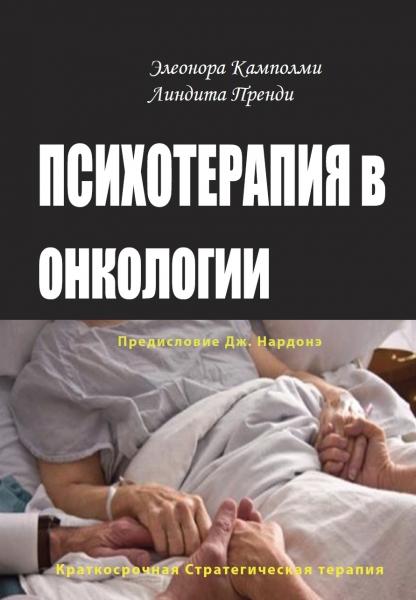 Элеонора Камполми
Линдита Пренди

ПСИХОТЕРАПИЯ в ОНКОЛОГИИ

Предисловие Дж. Нардонэ

Краткосрочная Стратегическая терапия